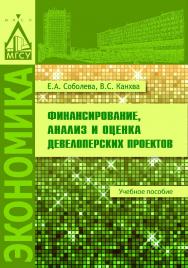 МГСУ

ЭКОНОМИКА

Е.А. Соболева, В.С. Канхва

ФИНАНСИРОВАНИЕ, АНАЛИЗ И ОЦЕНКА ДЕВЕЛОПЕРСКИХ ПРОЕКТОВ

Учебное пособие